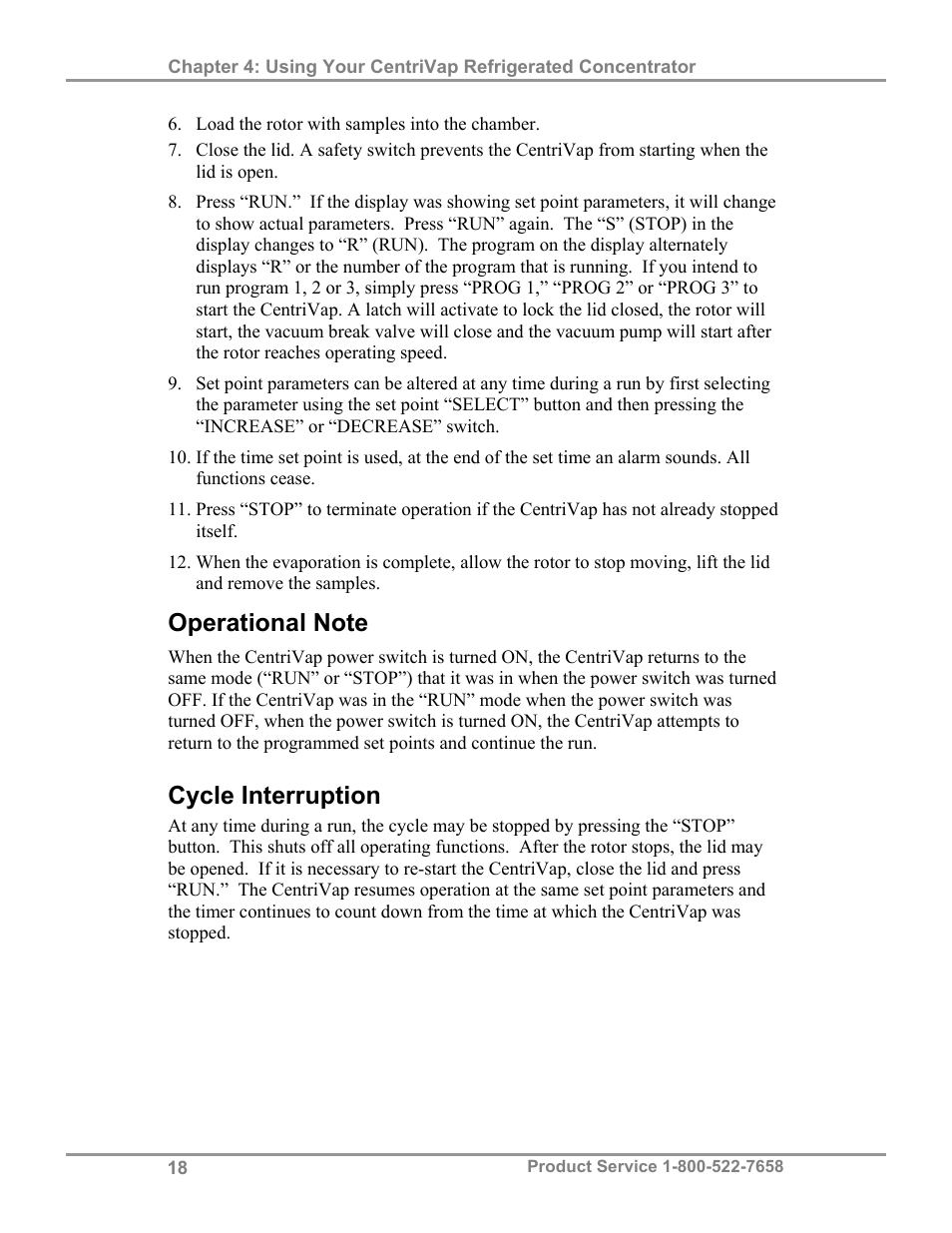 Chapter 4: Using Your CentriVap Refrigerated Concentrator

6. Load the rotor with samples into the chamber.

7. Close the lid. A safety switch prevents the CentriVap from starting when the lid is open.

8. Press “RUN.” If the display was showing set point parameters, it will change to show actual parameters. Press “RUN” again. The “S” (STOP) in the display changes to “R” (RUN). The program on the display alternately displays “R” or the number of the program that is running. If you intend to run program 1, 2 or 3, simply press “PROG 1,” “PROG 2” or “PROG 3” to start the CentriVap. A latch will activate to lock the lid closed, the rotor will start, the vacuum break valve will close and the vacuum pump will start after the rotor reaches operating speed.

9. Set point parameters can be altered at any time during a run by first selecting the parameter using the set point “SELECT” button and then pressing the “INCREASE” or “DECREASE” switch.

10. If the time set point is used, at the end of the set time an alarm sounds. All functions cease.

11. Press “STOP” to terminate operation if the CentriVap has not already stopped itself.

12. When the evaporation is complete, allow the rotor to stop moving, lift the lid and remove the samples.

Operational Note

When the CentriVap power switch is turned ON, the CentriVap returns to the same mode (“RUN” or “STOP”) that it was in when the power switch was turned OFF. If the CentriVap was in the “RUN” mode when the power switch was turned OFF, when the power switch is turned ON, the CentriVap attempts to return to the programmed set points and continue the run.

Cycle Interruption

At any time during a run, the cycle may be stopped by pressing the “STOP” button. This shuts off all operating functions. After the rotor stops, the lid may be opened. If it is necessary to re-start the CentriVap, close the lid and press “RUN.” The CentriVap resumes operation at the same set point parameters and the timer continues to count down from the time at which the CentriVap was stopped.

18

Product Service 1-800-522-7658